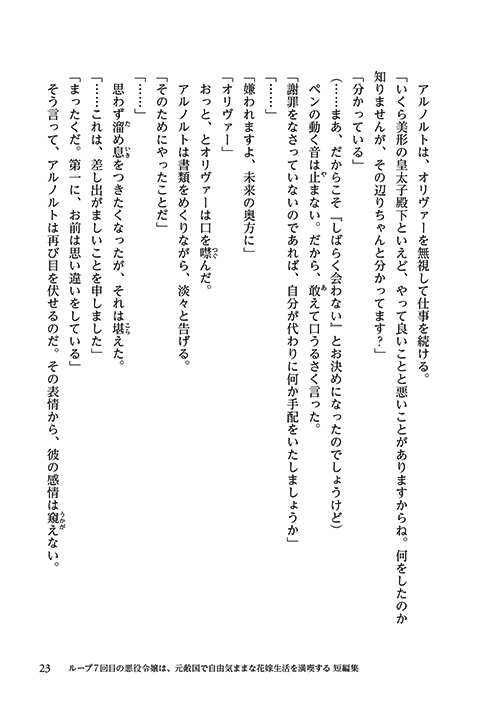 アルノルトは、オリヴァーを無視して仕事を続ける。

「いくら美形の皇太子殿下といえど、やって良いことと悪いことがありますからね。何をしたのか知りませんが、その辺りちゃんと分かってます？」

「分かっている」

（……まあ、だからこそ『しばらく会わない』とお決めになったのでしょうけど）

ペンの動く音は止まない。だから、敢えて口うるさく言った。

「謝罪をなさっていないのであれば、自分が代わりに何か手配をいたしましょうか」

「……」

「嫌われますよ、未来の奥方に」

「オリヴァー」

おっと、とオリヴァーは口を噤んだ。

アルノルトは書類をめくりながら、淡々と告げる。

「そのためにやったことだ」

「……」

思わず溜め息をつきたくなったが、それは堪えた。

「……これは、差し出がましいことを申しました」

「まったくだ。第一に、お前は思い違いをしている」

そう言って、アルノルトは再び目を伏せるのだ。その表情から、彼の感情は窺えない。

23　ループ7回目の悪役令嬢は、元敵国で自由気ままな花嫁生活を満喫する 短編集